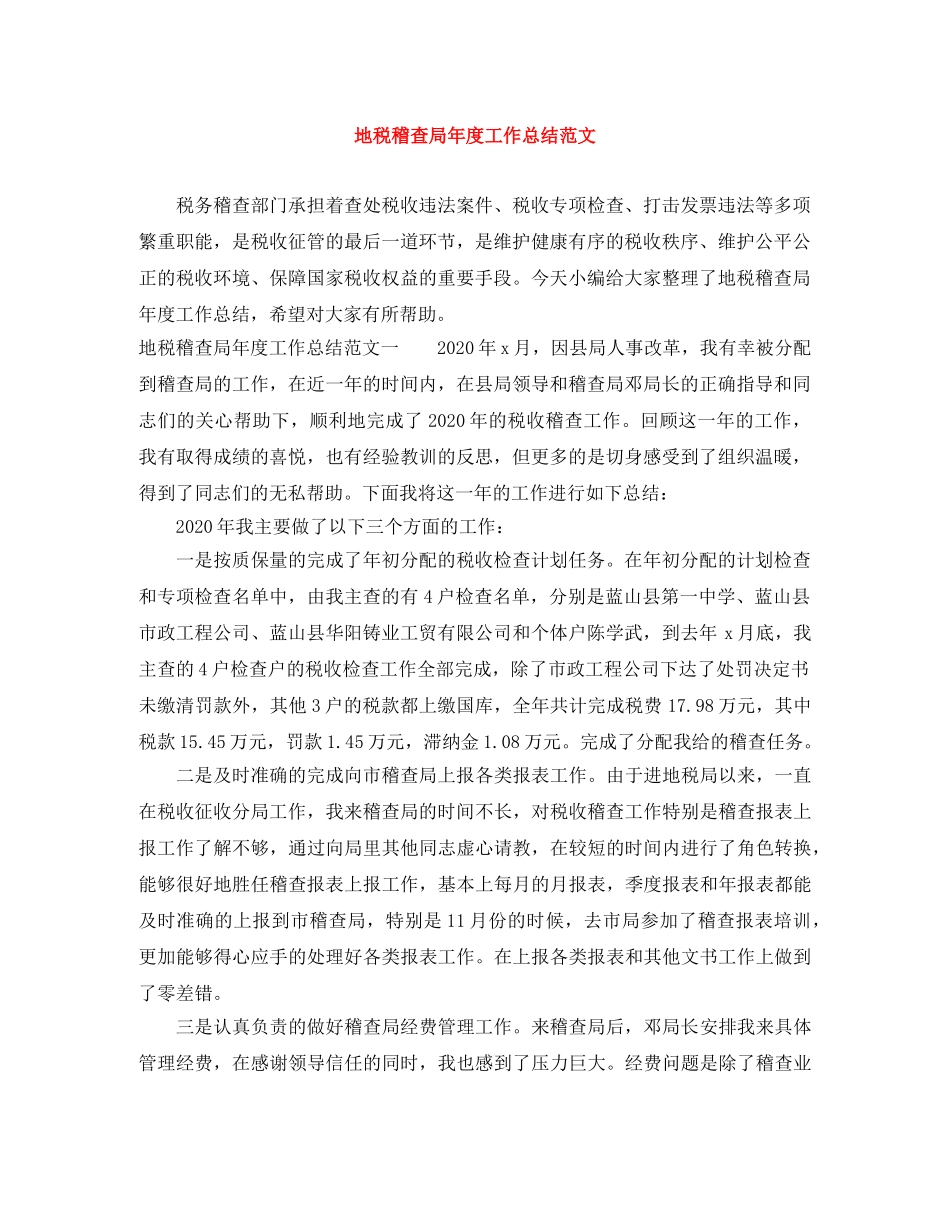 地税稽查局年度工作总结范文

税务稽查部门承担着查处税收违法案件、税收专项检查、打击发票违法等多项繁重职能，是税收征管的最后一道环节，是维护健康有序的税收秩序、维护公平公正的税收环境、保障国家税收权益的重要手段。今天小编给大家整理了地税稽查局年度工作总结，希望对大家有所帮助。

地税稽查局年度工作总结范文一　　2020年x月，因县局人事改革，我有幸被分配到稽查局的工作，在近一年的时间内，在县局领导和稽查局邓局长的正确指导和同志们的关心帮助下，顺利地完成了2020年的税收稽查工作。回顾这一年的工作，我有取得成绩的喜悦，也有经验教训的反思，但更多的是切身感受到了组织温暖，得到了同志们的无私帮助。下面我将这一年的工作进行如下总结：

2020年我主要做了以下三个方面的工作：

一是按质保量的完成了年初分配的税收检查计划任务。在年初分配的计划检查和专项检查名单中，由我主查的有4户检查名单，分别是蓝山县第一中学、蓝山县市政工程公司、蓝山县华阳铸业工贸有限公司和个体户陈学武，到去年x月底，我主查的4户检查户的税收检查工作全部完成，除了市政工程公司下达了处罚决定书未缴清罚款外，其他3户的税款都上缴国库，全年共计完成税费17.98万元，其中税款15.45万元，罚款1.45万元，滞纳金1.08万元。完成了分配我给的稽查任务。

二是及时准确的完成向市稽查局上报各类报表工作。由于进地税局以来，一直在税收征收分局工作，我来稽查局的时间不长，对税收稽查工作特别是稽查报表上报工作了解不够，通过向局里其他同志虚心请教，在较短的时间内进行了角色转换，能够很好地胜任稽查报表上报工作，基本上每月的月报表，季度报表和年报表都能及时准确的上报到市稽查局，特别是11月份的时候，去市局参加了稽查报表培训，更加能够得心应手的处理好各类报表工作。在上报各类报表和其他文书工作上做到了零差错。

三是认真负责的做好稽查局经费管理工作。来稽查局后，邓局长安排我来具体管理经费，在感谢领导信任的同时，我也感到了压力巨大。经费问题是除了稽查业